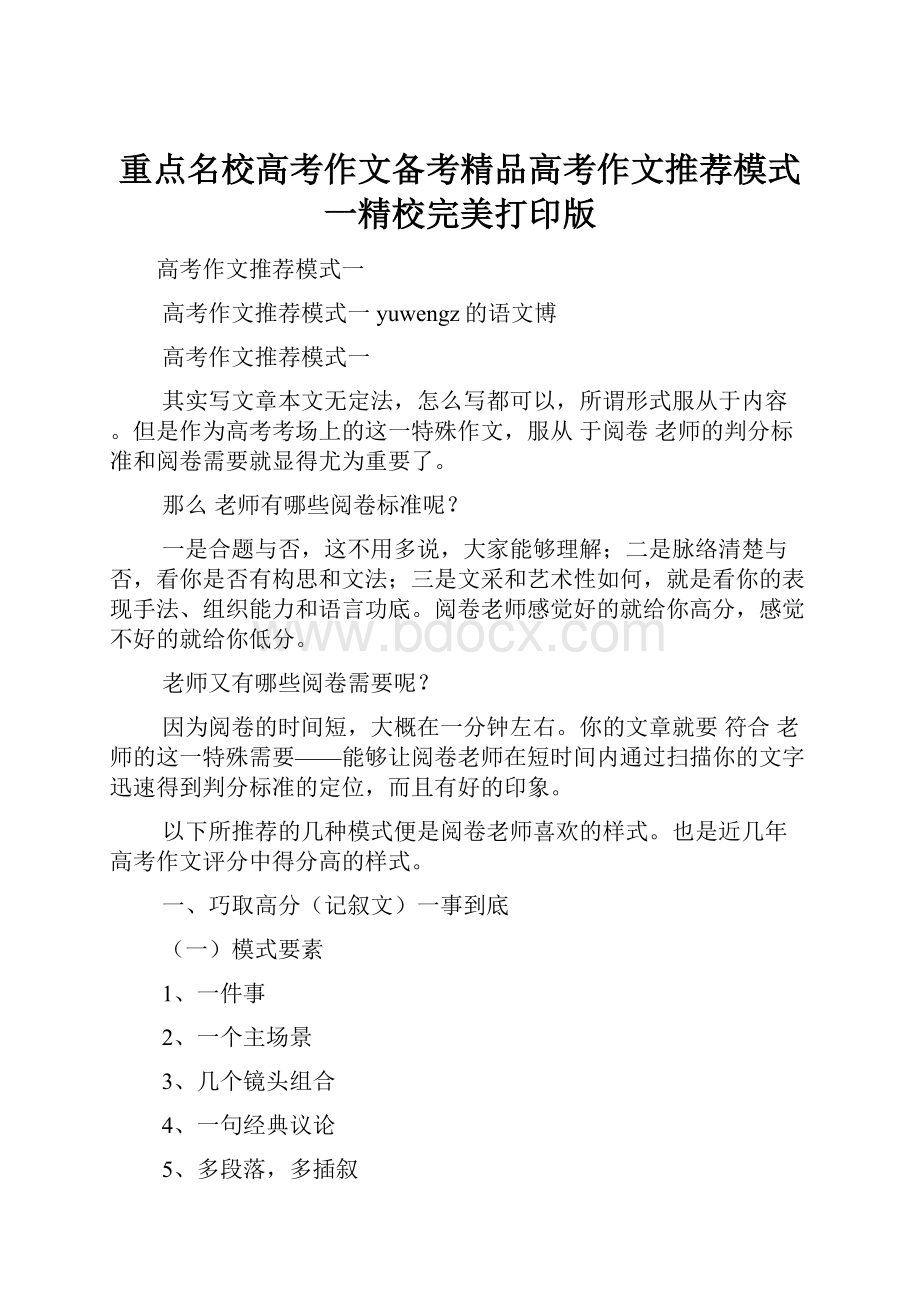 重点名校高考作文备考精品高考作文推荐模式一精校完美打印版

高考作文推荐模式一

高考作文推荐模式一 yuwengz 的语文博

高考作文推荐模式一

其实写文章本文无定法，怎么写都可以，所谓形式服从于内容。但是作为高考考场上的这一特殊作文，服从 于阅卷 老师的判分标准和阅卷需要就显得尤为重要了。

那么 老师有哪些阅卷标准呢？

一是合题与否，这不用多说，大家能够理解；二是脉络清楚与否，看你是否有构思和文法；三是文采和艺术性如何，就是看你的表现手法、组织能力和语言功底。阅卷老师感觉好的就给你高分，感觉不好的就给你低分。

www.bdocx.com

老师又有哪些阅卷需要呢？

因为阅卷的时间短，大概在一分钟左右。你的文章就要 符合 老师的这一特殊需要——能够让阅卷老师在短时间内通过扫描你的文字迅速得到判分标准的定位，而且有好的印象。

以下所推荐的几种模式便是阅卷老师喜欢的样式。也是近几年高考作文评分中得分高的样式。

一、巧取高分（记叙文）一事到底

（一）模式要素

1、一件事

2、一个主场景

3、几个镜头组合

4、一句经典议论

5、多段落，多插叙